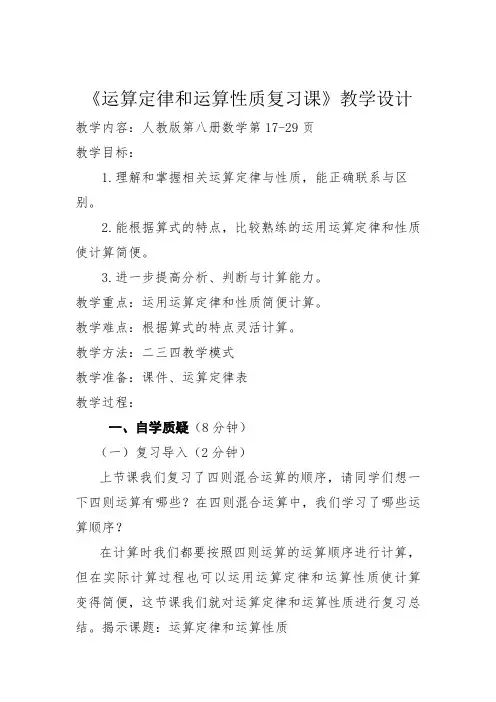 《运算定律和运算性质复习课》教学设计

教学内容：人教版第八册数学第 17-29 页

教学目标：

1.理解和掌握相关运算定律与性质，能正确联系与区别。

2.能根据算式的特点，比较熟练的运用运算定律和性质使计算简便。

3.进一步提高分析、判断与计算能力。

教学重点：运用运算定律和性质简便计算。

教学难点：根据算式的特点灵活计算。

教学方法：二三四教学模式

教学准备：课件、运算定律表

教学过程：

一、自学质疑（8 分钟）

（一）复习导入（2 分钟）

上节课我们复习了四则混合运算的顺序，请同学们想一下四则运算有哪些？在四则混合运算中，我们学习了哪些运算顺序？

在计算时我们都要按照四则运算的运算顺序进行计算，但在实际计算过程也可以运用运算定律和运算性质使计算变得简便，这节课我们就对运算定律和运算性质进行复习总结。揭示课题：运算定律和运算性质